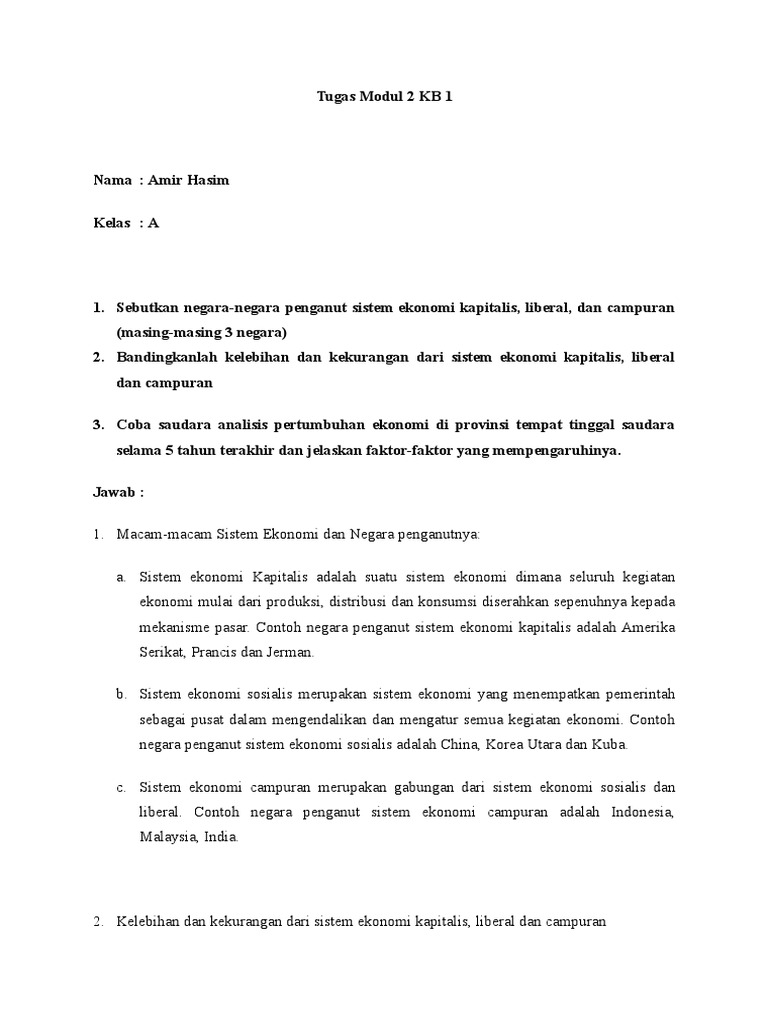 Tugas Modul 2 KB 1

Nama : Amir Hasim

Kelas : A

1. Sebutkan negara-negara penganut sistem ekonomi kapitalis, liberal, dan campuran (masing-masing 3 negara)
2. Bandingkanlah kelebihan dan kekurangan dari sistem ekonomi kapitalis, liberal dan campuran

3. Coba saudara analisis pertumbuhan ekonomi di provinsi tempat tinggal saudara selama 5 tahun terakhir dan jelaskan faktor-faktor yang mempengaruhinya.

Jawab :

1. Macam-macam Sistem Ekonomi dan Negara penganutnya:

a. Sistem ekonomi Kapitalis adalah suatu sistem ekonomi dimana seluruh kegiatan ekonomi mulai dari produksi, distribusi dan konsumsi diserahkan sepenuhnya kepada mekanisme pasar. Contoh negara penganut sistem ekonomi kapitalis adalah Amerika Serikat, Prancis dan Jerman.

b. Sistem ekonomi sosialis merupakan sistem ekonomi yang menempatkan pemerintah sebagai pusat dalam mengendalikan dan mengatur semua kegiatan ekonomi. Contoh negara penganut sistem ekonomi sosialis adalah China, Korea Utara dan Kuba.

c. Sistem ekonomi campuran merupakan gabungan dari sistem ekonomi sosialis dan liberal. Contoh negara penganut sistem ekonomi campuran adalah Indonesia, Malaysia, India.

2. Kelebihan dan kekurangan dari sistem ekonomi kapitalis, liberal dan campuran